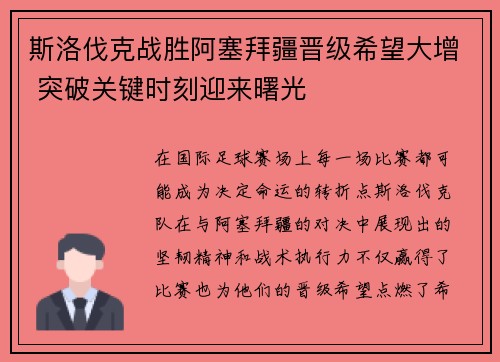 斯洛伐克战胜阿塞拜疆晋级希望大增 突破关键时刻迎来曙光

在国际足球赛场上每一场比赛都可能成为决定命运的转折点斯洛伐克队在与阿塞拜疆的对决中展现出的坚韧精神和战术执行力不仅赢得了比赛也为他们的晋级希望点燃了希